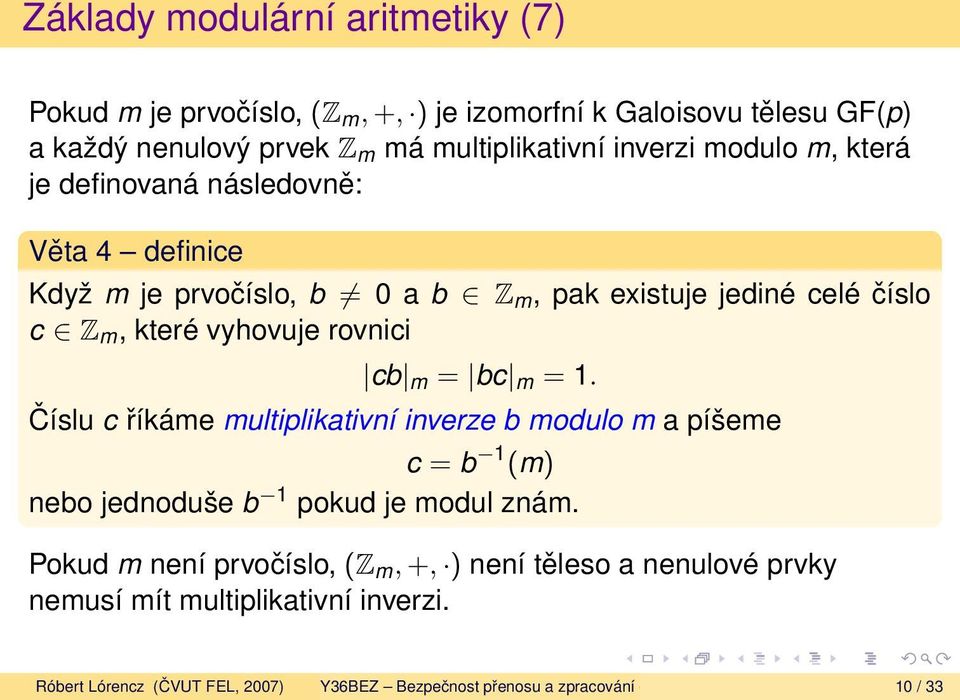 Základy modulární aritmetiky (7)

Pokud $m$ je prvočíslo, $(\mathbb{Z}_m, +, \cdot)$ je izomorfní k Galoisovu tělesu GF($p$) a každý nenulový prvek $\mathbb{Z}_m$ má multiplikativní inverzi modulo $m$, která je definovaná následovně:

Věta 4 – definice

Když $m$ je prvočíslo, $b \neq 0$ a $b \in \mathbb{Z}_m$, pak existuje jediné celé číslo $c \in \mathbb{Z}_m$, které vyhovuje rovnici

$|cb|_m = |bc|_m = 1.$

Číslu $c$ říkáme multiplikativní inverze $b$ modulo $m$ a píšeme

$c = b^{-1}(m)$

nebo jednoduše $b^{-1}$ pokud je modul znám.

Pokud $m$ není prvočíslo, $(\mathbb{Z}_m, +, \cdot)$ není těleso a nenulové prvky nemusí mít multiplikativní inverzi.

Róbert Lórencz (ČVUT FEL, 2007) Y36BEZ – Bezpečnost přenosu a zpracování 10 / 33